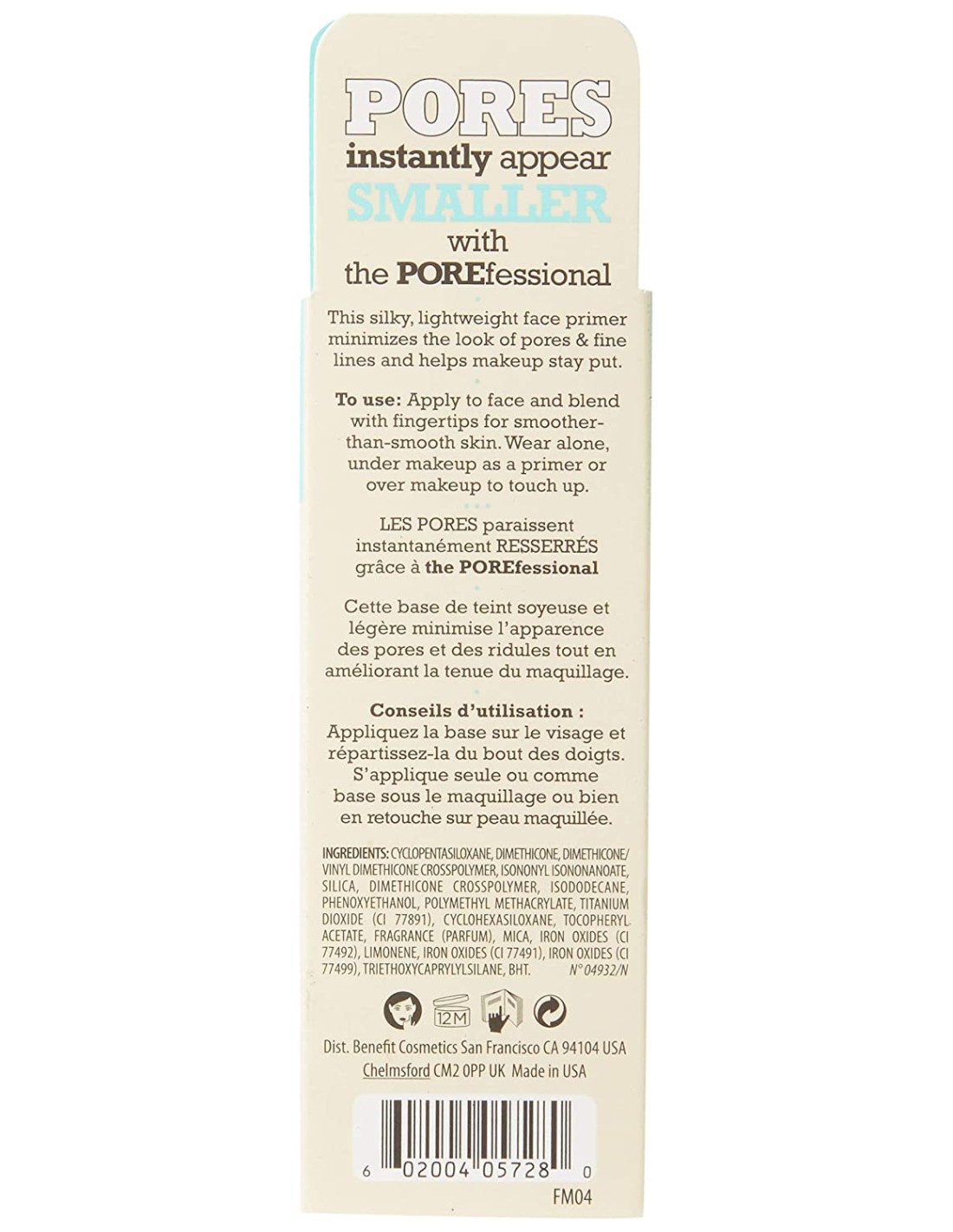 PORES
instantly appear
SMALLER
with
the POREfessional

This silky, lightweight face primer minimizes the look of pores & fine lines and helps makeup stay put.

To use: Apply to face and blend with fingertips for smoother-than-smooth skin. Wear alone, under makeup as a primer or over makeup to touch up.

LES PORES paraissent instantanément RESSERRÉS grâce à the POREfessional

Cette base de teint soyeuse et légère minimise l'apparence des pores et des ridules tout en améliorant la tenue du maquillage.

Conseils d'utilisation :
Appliquez la base sur le visage et répartissez-la du bout des doigts. S'applique seule ou comme base sous le maquillage ou bien en retouche sur peau maquillée.

INGREDIENTS: CYCLOPENTASILOXANE, DIMETHICONE, DIMETHICONE/VINYL DIMETHICONE CROSSPOLYMER, ISONONYL ISONONANOATE, SILICA, DIMETHICONE CROSSPOLYMER, ISODODECANE, PHENOXYETHANOL, POLYMETHYL METHACRYLATE, TITANIUM DIOXIDE (CI 77891), CYCLOHEXASILOXANE, TOCOPHERYL ACETATE, FRAGRANCE (PARFUM), MICA, IRON OXIDES (CI 77492), LIMONENE, IRON OXIDES (CI 77491), IRON OXIDES (CI 77499), TRIETHOXYCAPRYLYLSILANE, BHT. N°04932/N

12M

Dist. Benefit Cosmetics San Francisco CA 94104 USA
Chelmsford CM2 0PP UK Made in USA

6 02004 05728 0
FM04